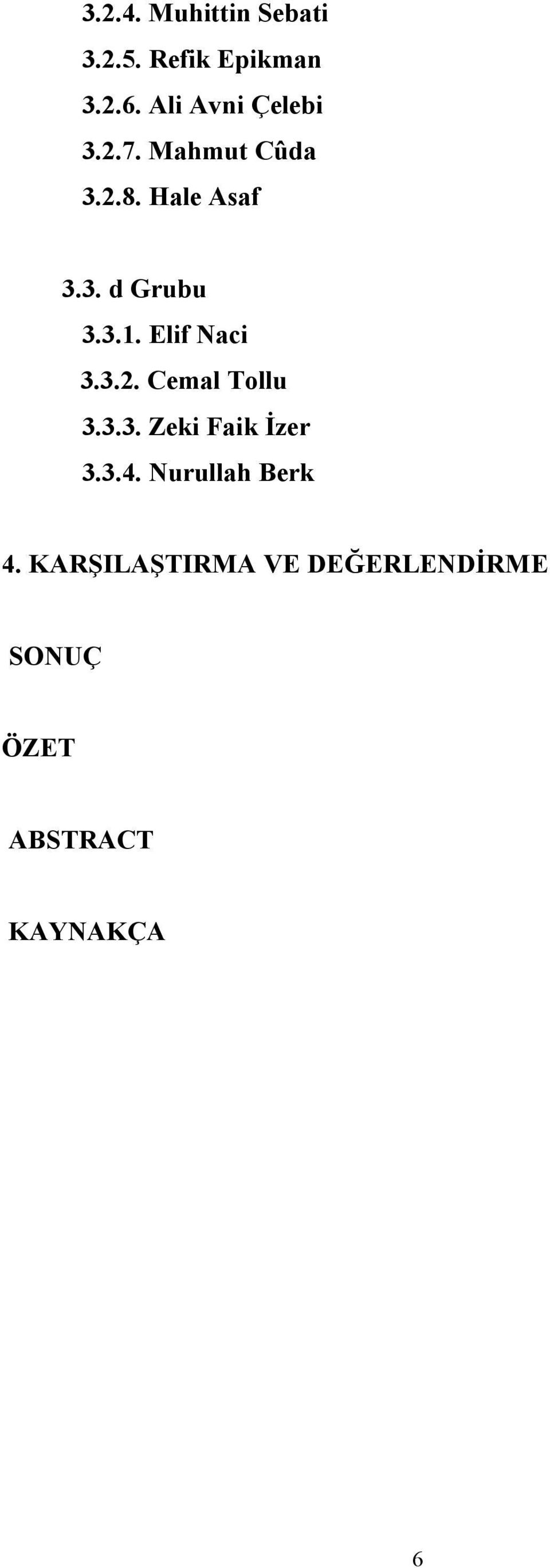 3.2.4. Muhittin Sebati
3.2.5. Refik Epikman
3.2.6. Ali Avni Çelebi
3.2.7. Mahmut Cûda
3.2.8. Hale Asaf

3.3. d Grubu
3.3.1. Elif Naci
3.3.2. Cemal Tollu
3.3.3. Zeki Faik İzer
3.3.4. Nurullah Berk

4. KARŞILAŞTIRMA VE DEĞERLENDİRME

SONUÇ

ÖZET

ABSTRACT

KAYNAKÇA

6